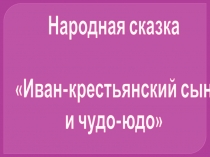 Народная сказка

«Иван-крестьянский сын
и чудо-юдо»